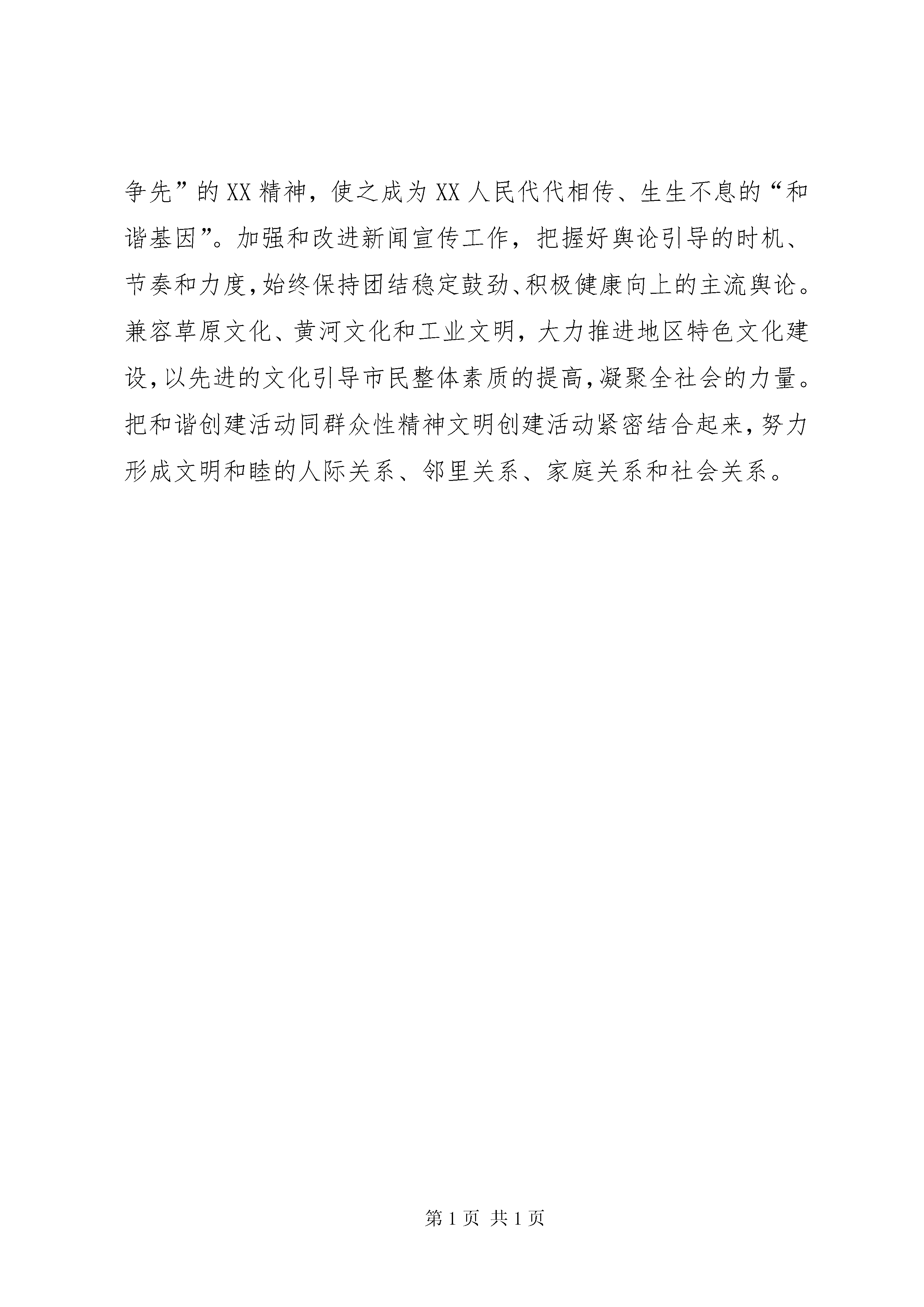 争先”的XX精神，使之成为XX人民代代相传、生生不息的“和谐基因”。加强和改进新闻宣传工作，把握好舆论引导的时机、节奏和力度，始终保持团结稳定鼓劲、积极健康向上的主流舆论。兼容草原文化、黄河文化和工业文明，大力推进地区特色文化建设，以先进的文化引导市民整体素质的提高，凝聚全社会的力量。把和谐创建活动同群众性精神文明创建活动紧密结合起来，努力形成文明和睦的人际关系、邻里关系、家庭关系和社会关系。

第1页 共1页